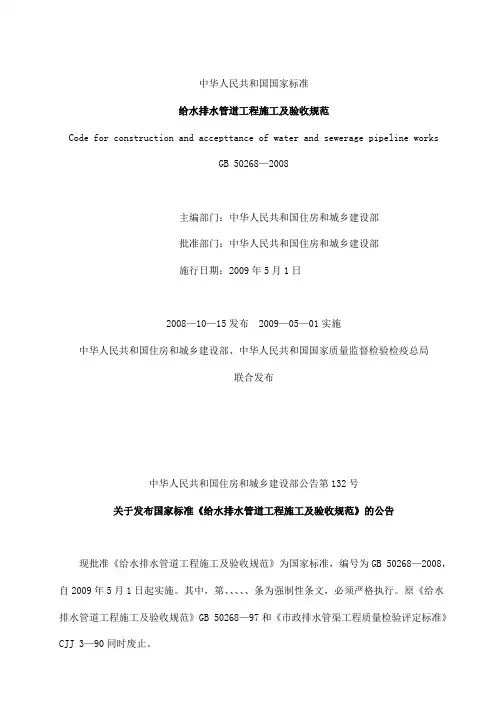 中华人民共和国国家标准

给水排水管道工程施工及验收规范

Code for construction and accepttance of water and sewerage pipeline works

GB 50268—2008

主编部门：中华人民共和国住房和城乡建设部

批准部门：中华人民共和国住房和城乡建设部

施行日期：2009 年 5 月 1 日

2008—10—15 发布　2009—05—01 实施

中华人民共和国住房和城乡建设部、中华人民共和国国家质量监督检验检疫总局

联合发布

中华人民共和国住房和城乡建设部公告第 132 号

关于发布国家标准《给水排水管道工程施工及验收规范》的公告

现批准《给水排水管道工程施工及验收规范》为国家标准，编号为 GB 50268—2008，自 2009 年 5 月 1 日起实施。其中，第、、、、、条为强制性条文，必须严格执行。原《给水排水管道工程施工及验收规范》GB 50268—97 和《市政排水管渠工程质量检验评定标准》CJJ 3—90 同时废止。